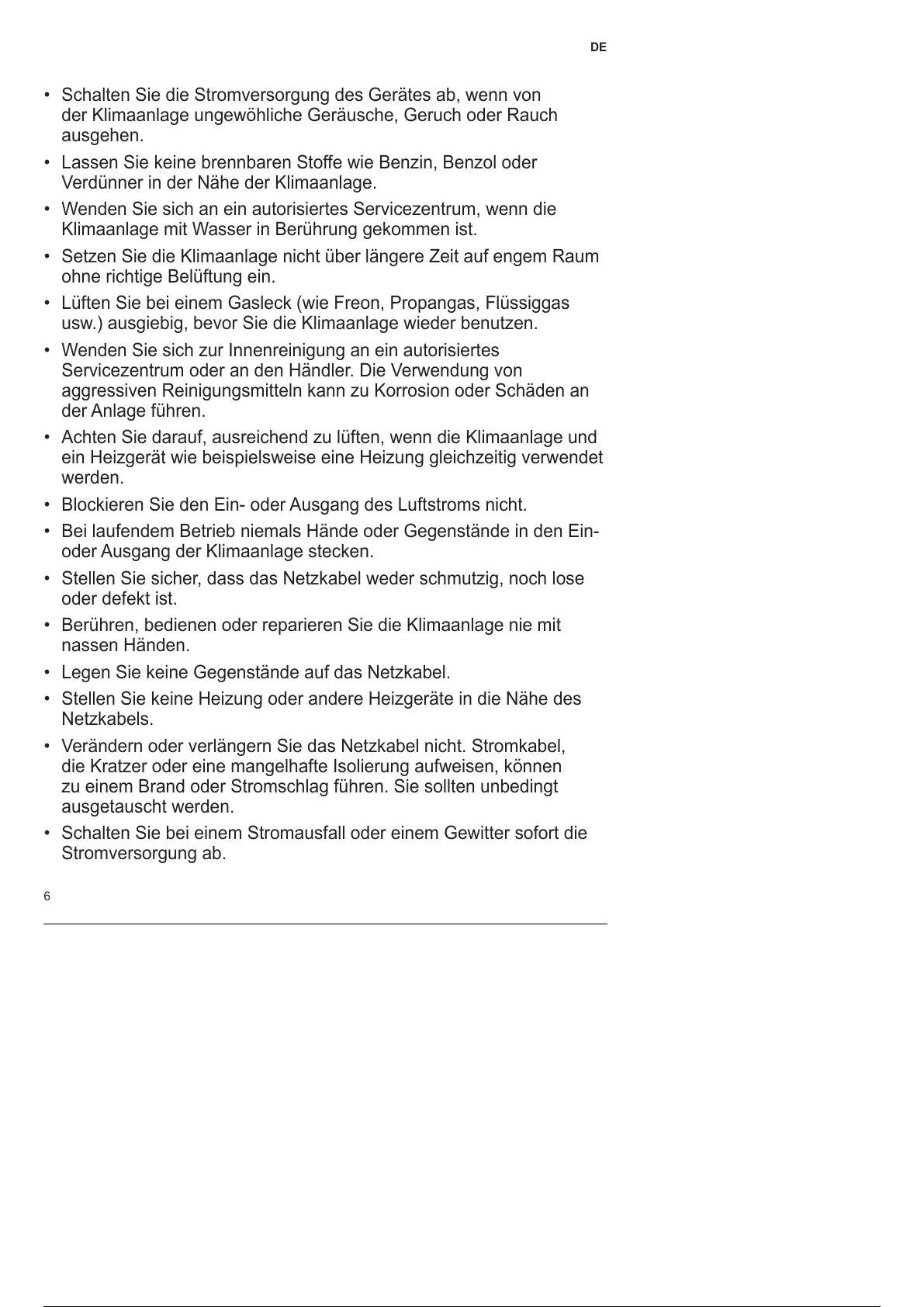 DE

• Schalten Sie die Stromversorgung des Gerätes ab, wenn von der Klimaanlage ungewöhliche Geräusche, Geruch oder Rauch ausgehen.

• Lassen Sie keine brennbaren Stoffe wie Benzin, Benzol oder Verdünner in der Nähe der Klimaanlage.

• Wenden Sie sich an ein autorisiertes Servicezentrum, wenn die Klimaanlage mit Wasser in Berührung gekommen ist.

• Setzen Sie die Klimaanlage nicht über längere Zeit auf engem Raum ohne richtige Belüftung ein.

• Lüften Sie bei einem Gasleck (wie Freon, Propangas, Flüssiggas usw.) ausgiebig, bevor Sie die Klimaanlage wieder benutzen.

• Wenden Sie sich zur Innenreinigung an ein autorisiertes Servicezentrum oder an den Händler. Die Verwendung von aggressiven Reinigungsmitteln kann zu Korrosion oder Schäden an der Anlage führen.

• Achten Sie darauf, ausreichend zu lüften, wenn die Klimaanlage und ein Heizgerät wie beispielsweise eine Heizung gleichzeitig verwendet werden.

• Blockieren Sie den Ein- oder Ausgang des Luftstroms nicht.

• Bei laufendem Betrieb niemals Hände oder Gegenstände in den Ein- oder Ausgang der Klimaanlage stecken.

• Stellen Sie sicher, dass das Netzkabel weder schmutzig, noch lose oder defekt ist.

• Berühren, bedienen oder reparieren Sie die Klimaanlage nie mit nassen Händen.

• Legen Sie keine Gegenstände auf das Netzkabel.

• Stellen Sie keine Heizung oder andere Heizgeräte in die Nähe des Netzkabels.

• Verändern oder verlängern Sie das Netzkabel nicht. Stromkabel, die Kratzer oder eine mangelhafte Isolierung aufweisen, können zu einem Brand oder Stromschlag führen. Sie sollten unbedingt ausgetauscht werden.

• Schalten Sie bei einem Stromausfall oder einem Gewitter sofort die Stromversorgung ab.

6